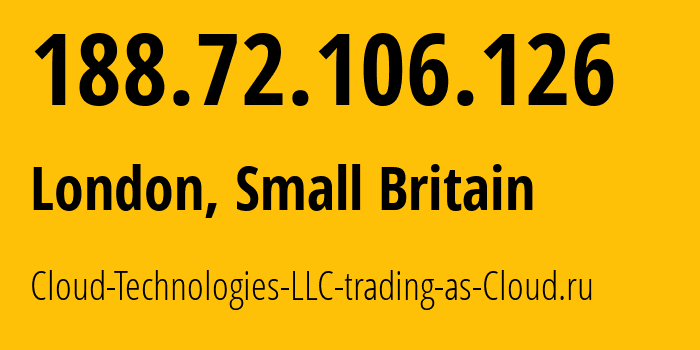 188.72.106.126

London, Small Britain

Cloud-Technologies-LLC-trading-as-Cloud.ru